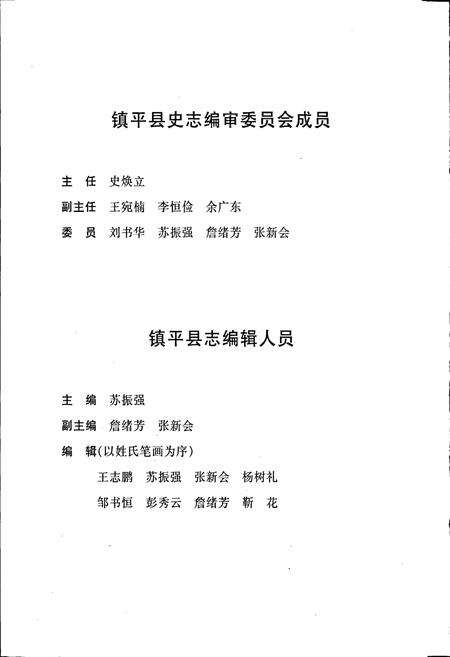 镇平县史志编审委员会成员

主　任　史焕立

副主任　王宛楠　李恒俭　余广东

委　员　刘书华　苏振强　詹绪芳　张新会

镇平县志编辑人员

主　编　苏振强

副主编　詹绪芳　张新会

编　辑（以姓氏笔画为序）

王志鹏　苏振强　张新会　杨树礼

邹书恒　彭秀云　詹绪芳　靳　花